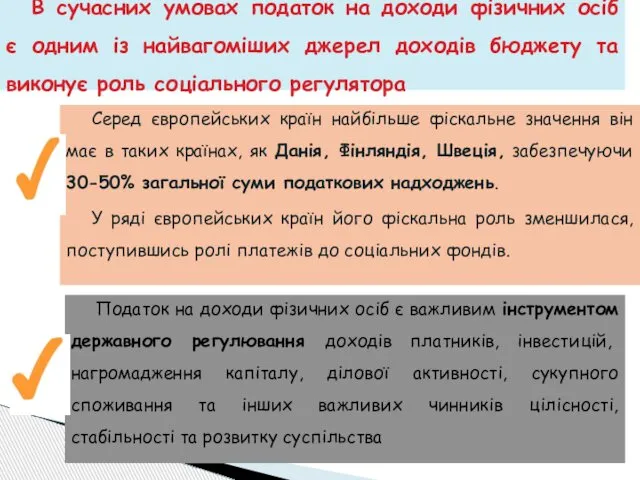 В сучасних умовах податок на доходи фізичних осіб є одним із найвагоміших джерел доходів бюджету та виконує роль соціального регулятора

Серед європейських країн найбільше фіскальне значення він має в таких країнах, як Данія, Фінляндія, Швеція, забезпечуючи 30-50% загальної суми податкових надходжень.

У ряді європейських країн його фіскальна роль зменшилася, поступившись ролі платежів до соціальних фондів.

Податок на доходи фізичних осіб є важливим інструментом державного регулювання доходів платників, інвестицій, нагромадження капіталу, ділової активності, сукупного споживання та інших важливих чинників цілісності, стабільності та розвитку суспільства